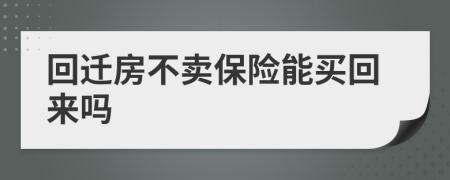 回迁房不卖保险能买回来吗